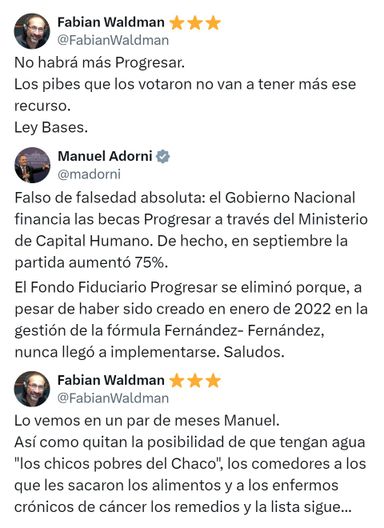 Fabian Waldman ⭐⭐⭐
@FabianWaldman

No habrá más Progresar.
Los pibes que los votaron no van a tener más ese recurso.
Ley Bases.

Manuel Adorni
@madorni

Falso de falsedad absoluta: el Gobierno Nacional financia las becas Progresar a través del Ministerio de Capital Humano. De hecho, en septiembre la partida aumentó 75%.

El Fondo Fiduciario Progresar se eliminó porque, a pesar de haber sido creado en enero de 2022 en la gestión de la fórmula Fernández- Fernández, nunca llegó a implementarse. Saludos.

Fabian Waldman ⭐⭐⭐
@FabianWaldman

Lo vemos en un par de meses Manuel.
Así como quitan la posibilidad de que tengan agua "los chicos pobres del Chaco", los comedores a los que les sacaron los alimentos y a los enfermos crónicos de cáncer los remedios y la lista sigue...